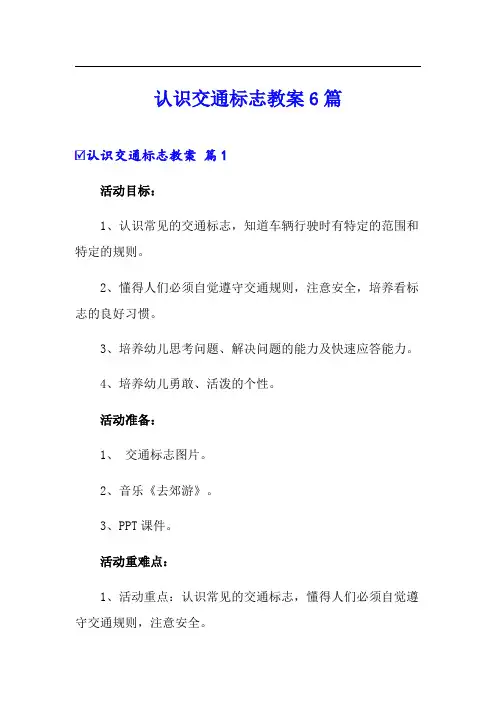 认识交通标志教案6篇

☑认识交通标志教案 篇1

活动目标：

1、认识常见的交通标志，知道车辆行驶时有特定的范围和特定的规则。

2、懂得人们必须自觉遵守交通规则，注意安全，培养看标志的良好习惯。

3、培养幼儿思考问题、解决问题的能力及快速应答能力。

4、培养幼儿勇敢、活泼的个性。

活动准备：

1、 交通标志图片。

2、音乐《去郊游》。

3、PPT课件。

活动重难点：

1、活动重点：认识常见的交通标志，懂得人们必须自觉遵守交通规则，注意安全。